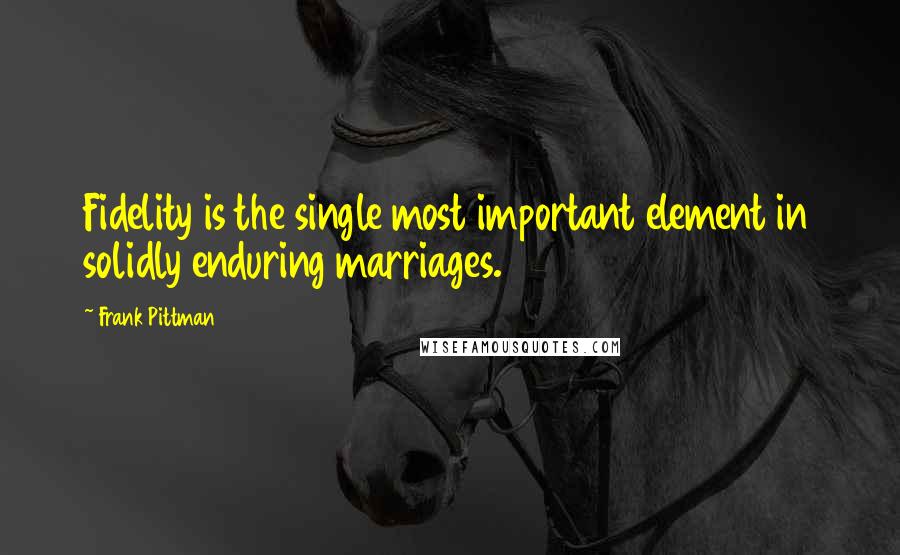 Fidelity is the single most important element in solidly enduring marriages.

~ Frank Pittman

WISEFAMOUSQUOTES.COM